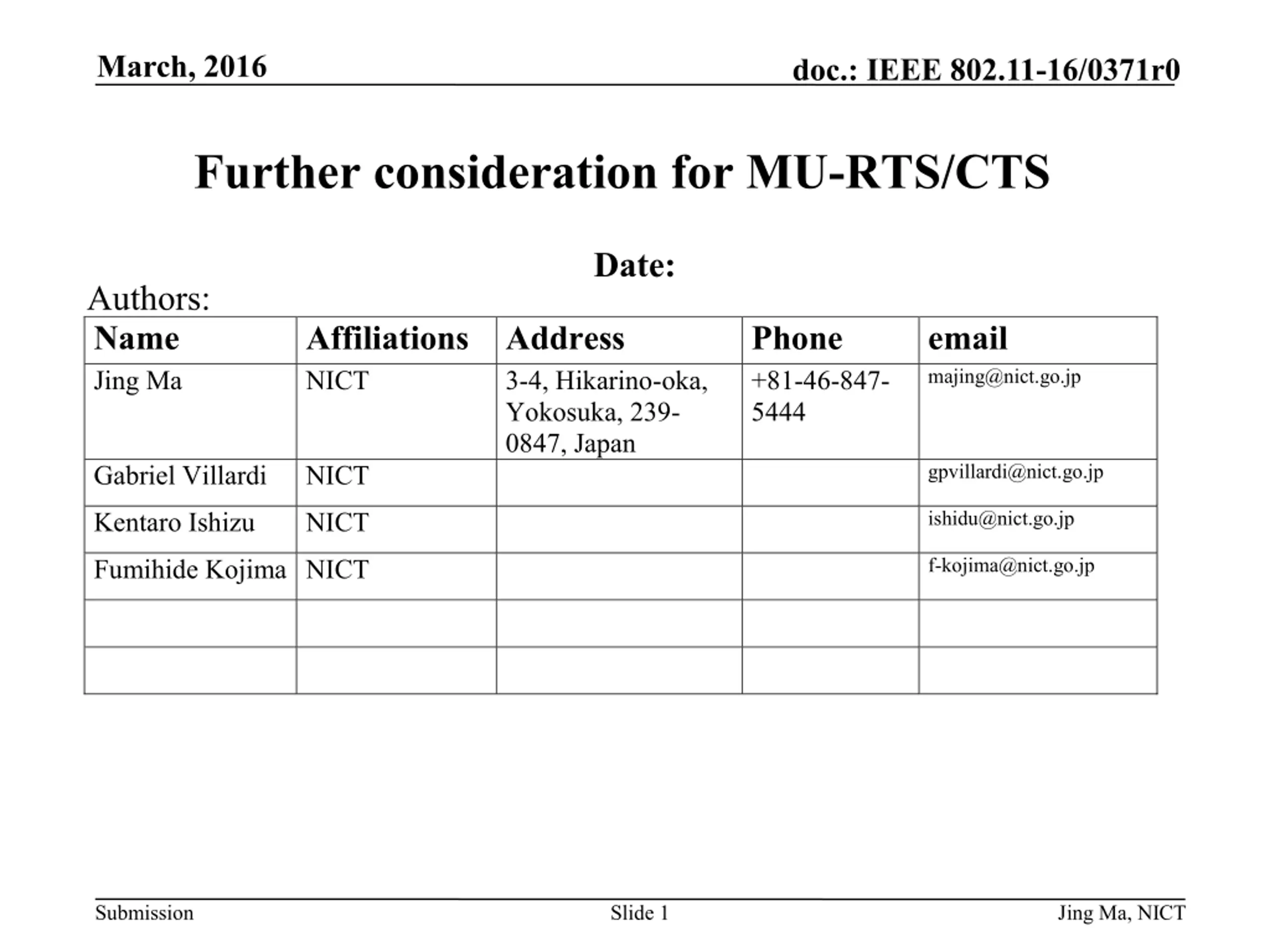 March, 2016

doc.: IEEE 802.11-16/0371r0

Further consideration for MU-RTS/CTS

Date:

Authors:

| Name | Affiliations | Address | Phone | email |
|---|---|---|---|---|
| Jing Ma | NICT | 3-4, Hikarino-oka, Yokosuka, 239-0847, Japan | +81-46-847-5444 | majing@nict.go.jp |
| Gabriel Villardi | NICT | | | gpvillardi@nict.go.jp |
| Kentaro Ishizu | NICT | | | ishidu@nict.go.jp |
| Fumihide Kojima | NICT | | | f-kojima@nict.go.jp |
| | | | | |
| | | | | |

Submission

Slide 1

Jing Ma, NICT